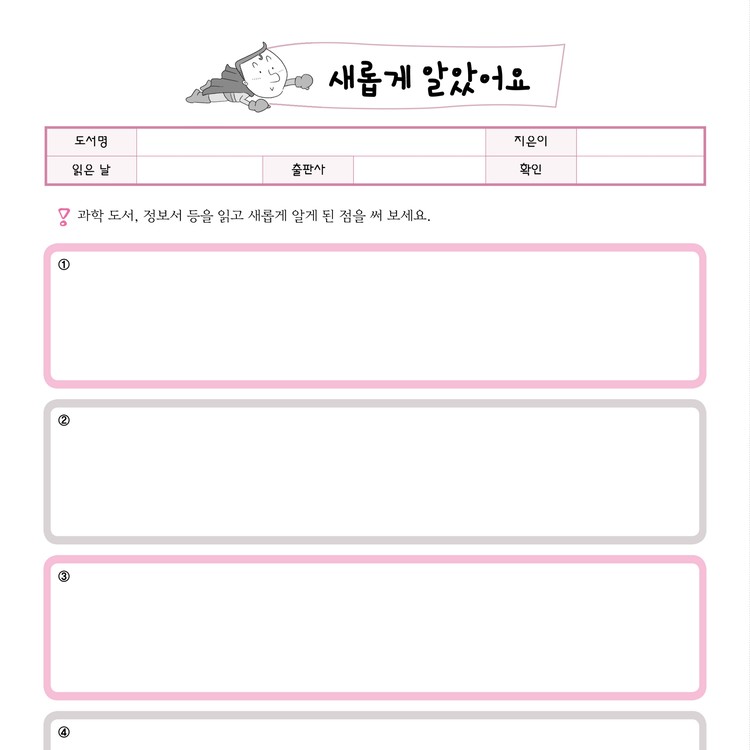 새롭게 알았어요

| 도서명 | | | | 지은이 | |
|---|---|---|---|---|---|
| 읽은 날 | | 출판사 | | 확인 | |

과학 도서, 정보서 등을 읽고 새롭게 알게 된 점을 써 보세요.

①

②

③

④